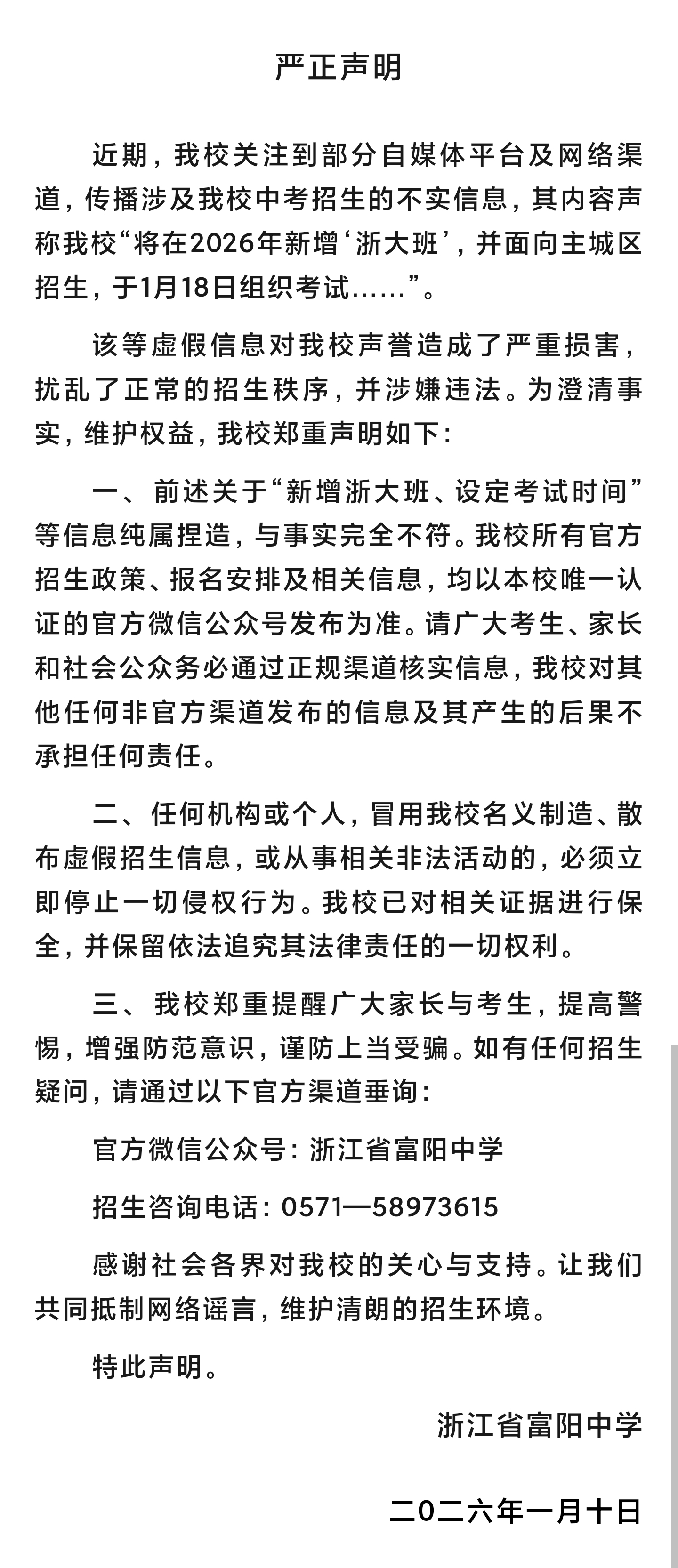 严正声明

近期，我校关注到部分自媒体平台及网络渠道，传播涉及我校中考招生的不实信息，其内容声称我校“将在2026年新增‘浙大班’，并面向主城区招生，于1月18日组织考试……”。

该等虚假信息对我校声誉造成了严重损害，扰乱了正常的招生秩序，并涉嫌违法。为澄清事实，维护权益，我校郑重声明如下：

一、前述关于“新增浙大班、设定考试时间”等信息纯属捏造，与事实完全不符。我校所有官方招生政策、报名安排及相关信息，均以本校唯一认证的官方微信公众号发布为准。请广大考生、家长和社会公众务必通过正规渠道核实信息，我校对其他任何非官方渠道发布的信息及其产生的后果不承担任何责任。

二、任何机构或个人，冒用我校名义制造、散布虚假招生信息，或从事相关非法活动的，必须立即停止一切侵权行为。我校已对相关证据进行保全，并保留依法追究其法律责任的一切权利。

三、我校郑重提醒广大家长与考生，提高警惕，增强防范意识，谨防上当受骗。如有任何招生疑问，请通过以下官方渠道垂询：

官方微信公众号：浙江省富阳中学

招生咨询电话：0571—58973615

感谢社会各界对我校的关心与支持。让我们共同抵制网络谣言，维护清朗的招生环境。

特此声明。

浙江省富阳中学

二0二六年一月十日